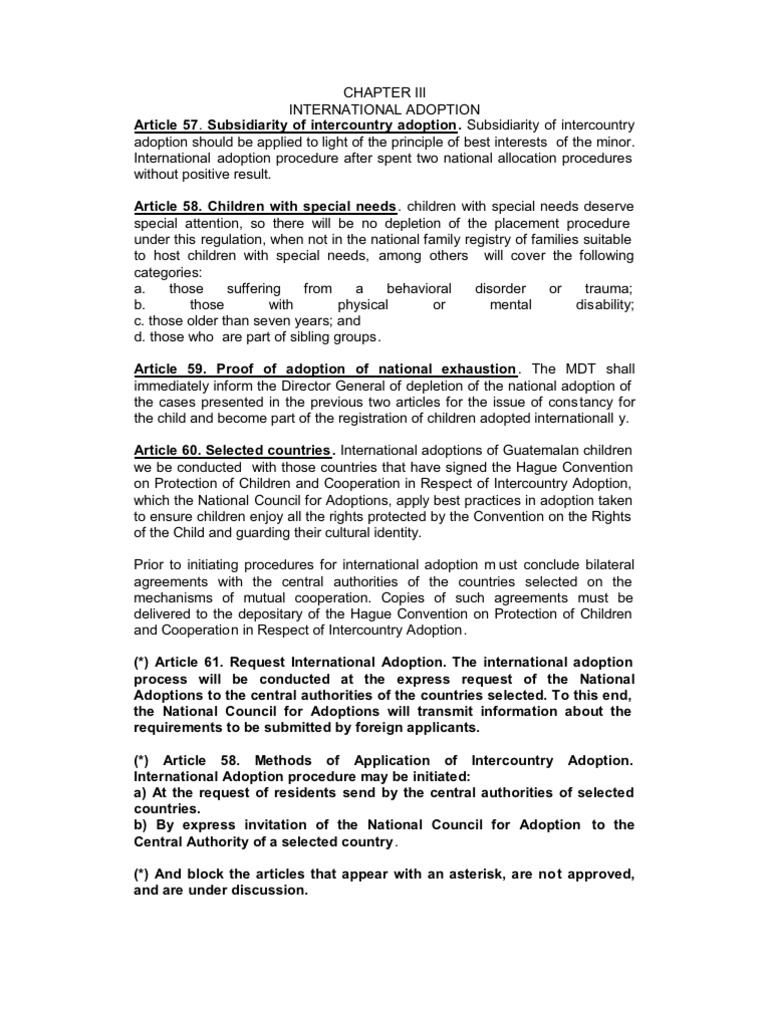 CHAPTER III
INTERNATIONAL ADOPTION

Article 57. Subsidiarity of intercountry adoption. Subsidiarity of intercountry adoption should be applied to light of the principle of best interests of the minor. International adoption procedure after spent two national allocation procedures without positive result.

Article 58. Children with special needs. children with special needs deserve special attention, so there will be no depletion of the placement procedure under this regulation, when not in the national family registry of families suitable to host children with special needs, among others will cover the following categories:
a. those suffering from a behavioral disorder or trauma;
b. those with physical or mental disability;
c. those older than seven years; and
d. those who are part of sibling groups.

Article 59. Proof of adoption of national exhaustion. The MDT shall immediately inform the Director General of depletion of the national adoption of the cases presented in the previous two articles for the issue of constancy for the child and become part of the registration of children adopted internationall y.

Article 60. Selected countries. International adoptions of Guatemalan children we be conducted with those countries that have signed the Hague Convention on Protection of Children and Cooperation in Respect of Intercountry Adoption, which the National Council for Adoptions, apply best practices in adoption taken to ensure children enjoy all the rights protected by the Convention on the Rights of the Child and guarding their cultural identity.

Prior to initiating procedures for international adoption m ust conclude bilateral agreements with the central authorities of the countries selected on the mechanisms of mutual cooperation. Copies of such agreements must be delivered to the depositary of the Hague Convention on Protection of Children and Cooperation in Respect of Intercountry Adoption.

(*) Article 61. Request International Adoption. The international adoption process will be conducted at the express request of the National Adoptions to the central authorities of the countries selected. To this end, the National Council for Adoptions will transmit information about the requirements to be submitted by foreign applicants.

(*) Article 58. Methods of Application of Intercountry Adoption. International Adoption procedure may be initiated:
a) At the request of residents send by the central authorities of selected countries.
b) By express invitation of the National Council for Adoption to the Central Authority of a selected country.

(*) And block the articles that appear with an asterisk, are not approved, and are under discussion.